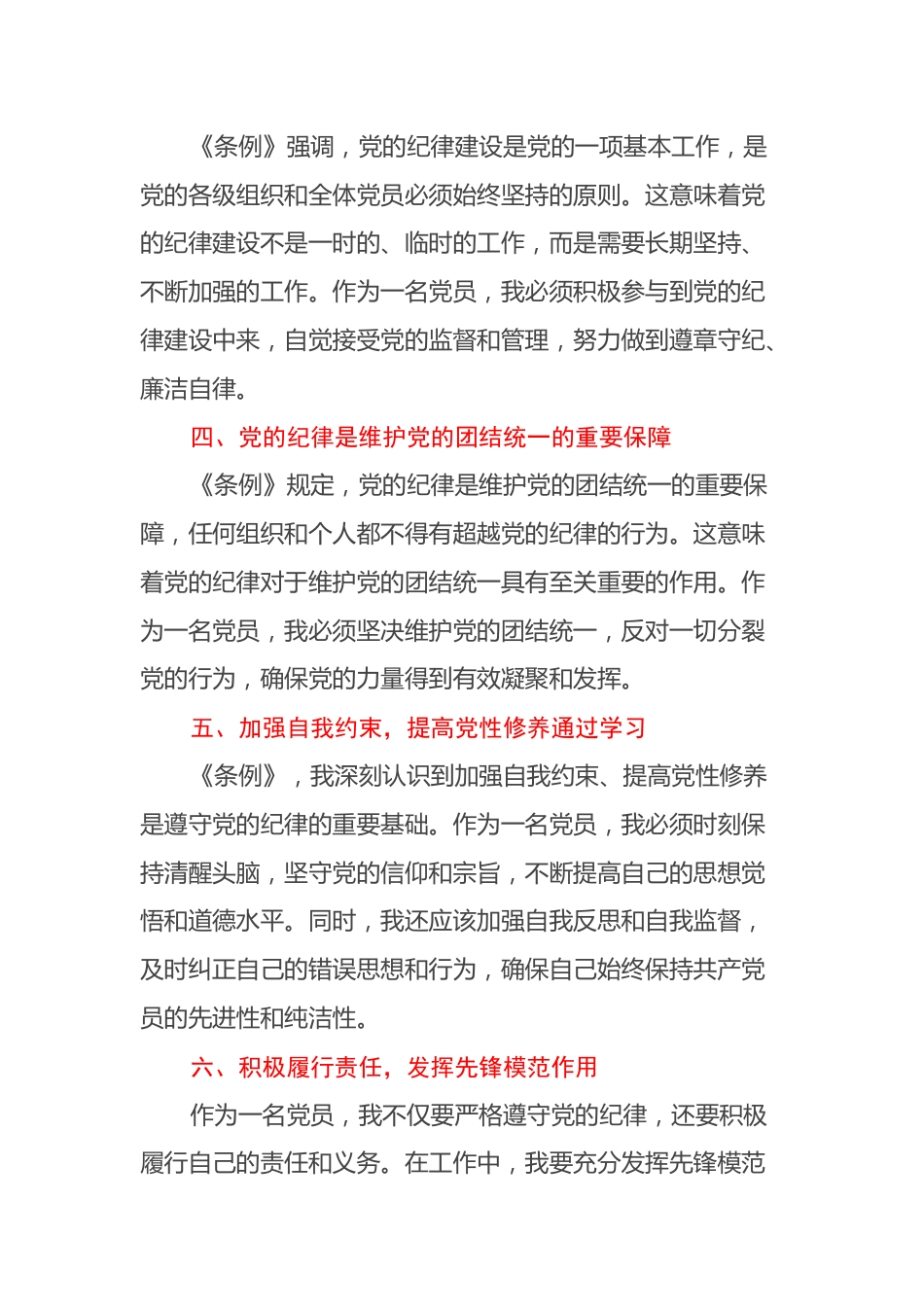 《条例》强调，党的纪律建设是党的一项基本工作，是党的各级组织和全体党员必须始终坚持的原则。这意味着党的纪律建设不是一时的、临时的工作，而是需要长期坚持、不断加强的工作。作为一名党员，我必须积极参与到党的纪律建设中来，自觉接受党的监督和管理，努力做到遵章守纪、廉洁自律。

四、党的纪律是维护党的团结统一的重要保障

《条例》规定，党的纪律是维护党的团结统一的重要保障，任何组织和个人都不得有超越党的纪律的行为。这意味着党的纪律对于维护党的团结统一具有至关重要的作用。作为一名党员，我必须坚决维护党的团结统一，反对一切分裂党的行为，确保党的力量得到有效凝聚和发挥。

五、加强自我约束，提高党性修养通过学习

《条例》，我深刻认识到加强自我约束、提高党性修养是遵守党的纪律的重要基础。作为一名党员，我必须时刻保持清醒头脑，坚守党的信仰和宗旨，不断提高自己的思想觉悟和道德水平。同时，我还应该加强自我反思和自我监督，及时纠正自己的错误思想和行为，确保自己始终保持共产党员的先进性和纯洁性。

六、积极履行责任，发挥先锋模范作用

作为一名党员，我不仅要严格遵守党的纪律，还要积极履行自己的责任和义务。在工作中，我要充分发挥先锋模范